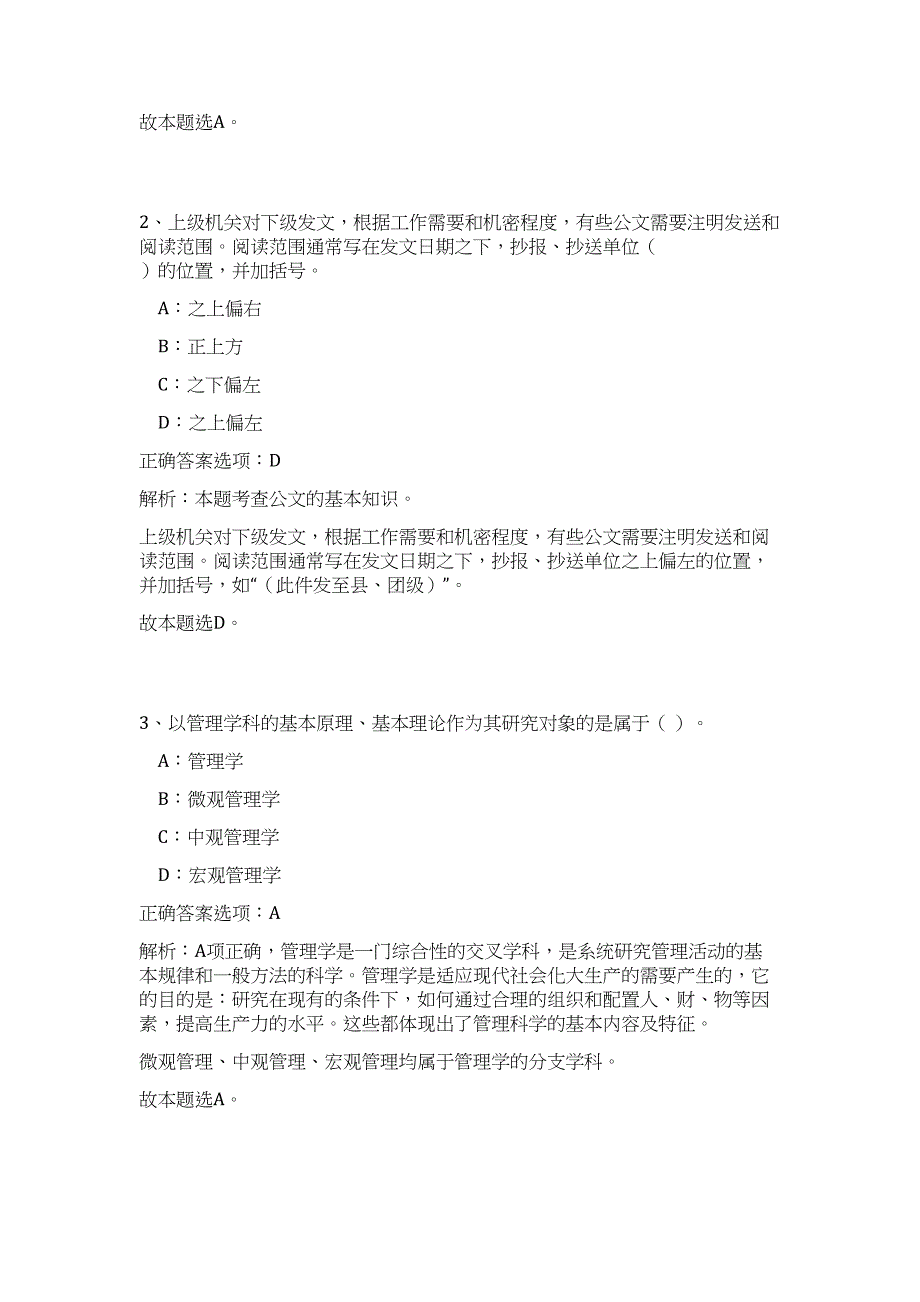 故本题选A。

2、上级机关对下级发文，根据工作需要和机密程度，有些公文需要注明发送和阅读范围。阅读范围通常写在发文日期之下，抄报、抄送单位（ ）的位置，并加括号。

A：之上偏右

B：正上方

C：之下偏左

D：之上偏左

正确答案选项：D

解析：本题考查公文的基本知识。

上级机关对下级发文，根据工作需要和机密程度，有些公文需要注明发送和阅读范围。阅读范围通常写在发文日期之下，抄报、抄送单位之上偏左的位置，并加括号，如“（此件发至县、团级）”。

故本题选D。

3、以管理学科的基本原理、基本理论作为其研究对象的是属于（ ）。

A：管理学

B：微观管理学

C：中观管理学

D：宏观管理学

正确答案选项：A

解析：A项正确，管理学是一门综合性的交叉学科，是系统研究管理活动的基本规律和一般方法的科学。管理学是适应现代社会化大生产的需要产生的，它的目的是：研究在现有的条件下，如何通过合理的组织和配置人、财、物等因素，提高生产力的水平。这些都体现出了管理科学的基本内容及特征。

微观管理、中观管理、宏观管理均属于管理学的分支学科。

故本题选A。